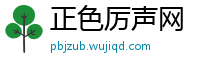 正色厉声网
pbjzub.wujiqd.com